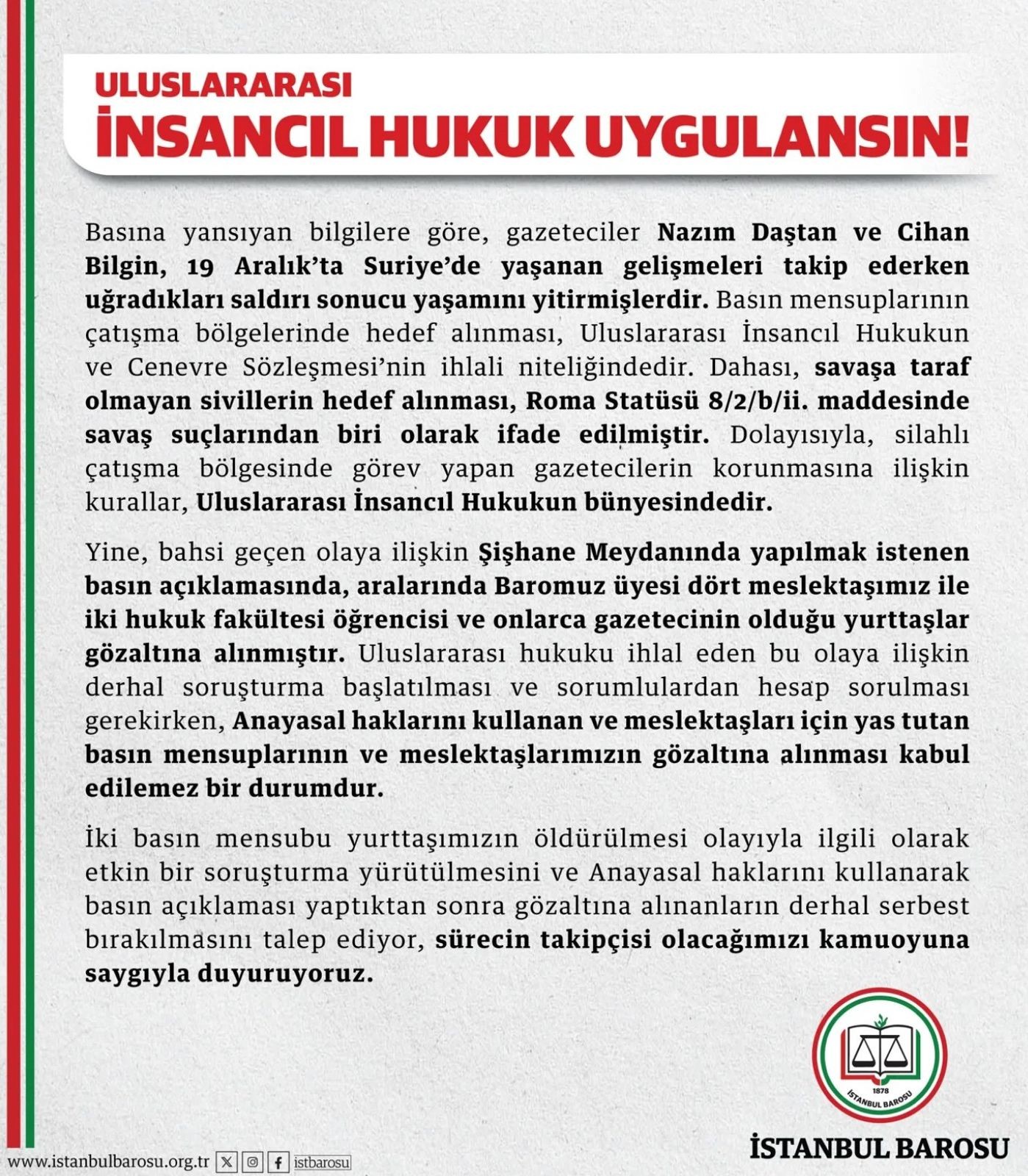 ULUSLARARASI
İNSANCIL HUKUK UYGULANSIN!

Basına yansıyan bilgilere göre, gazeteciler Nazım Daştan ve Cihan Bilgin, 19 Aralık'ta Suriye'de yaşanan gelişmeleri takip ederken uğradıkları saldırı sonucu yaşamını yitirmişlerdir. Basın mensuplarının çatışma bölgelerinde hedef alınması, Uluslararası İnsancıl Hukukun ve Cenevre Sözleşmesi'nin ihlali niteliğindedir. Dahası, savaşa taraf olmayan sivillerin hedef alınması, Roma Statüsü 8/2/b/ii. maddesinde savaş suçlarından biri olarak ifade edilmiştir. Dolayısıyla, silahlı çatışma bölgesinde görev yapan gazetecilerin korunmasına ilişkin kurallar, Uluslararası İnsancıl Hukukun bünyesindedir.

Yine, bahsi geçen olaya ilişkin Şişhane Meydanında yapılmak istenen basın açıklamasında, aralarında Baromuz üyesi dört meslektaşımız ile iki hukuk fakültesi öğrencisi ve onlarca gazetecinin olduğu yurttaşlar gözaltına alınmıştır. Uluslararası hukuku ihlal eden bu olaya ilişkin derhal soruşturma başlatılması ve sorumlulardan hesap sorulması gerekirken, Anayasal haklarını kullanan ve meslektaşları için yas tutan basın mensuplarının ve meslektaşlarımızın gözaltına alınması kabul edilemez bir durumdur.

İki basın mensubu yurttaşımızın öldürülmesi olayıyla ilgili olarak etkin bir soruşturma yürütülmesini ve Anayasal haklarını kullanarak basın açıklaması yaptıktan sonra gözaltına alınanların derhal serbest bırakılmasını talep ediyor, sürecin takipçisi olacağımızı kamuoyuna saygıyla duyuruyoruz.

1878
İSTANBUL BAROSU

İSTANBUL BAROSU

www.istanbulbarosu.org.tr istbarosu